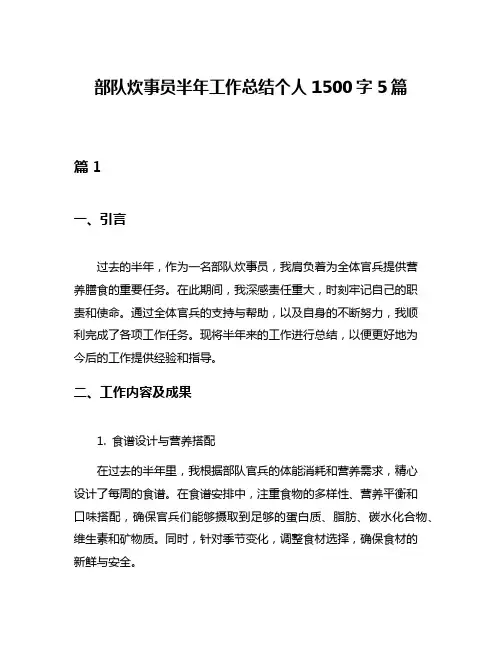 部队炊事员半年工作总结个人 1500 字 5 篇

篇 1

一、引言

过去的半年，作为一名部队炊事员，我肩负着为全体官兵提供营养膳食的重要任务。在此期间，我深感责任重大，时刻牢记自己的职责和使命。通过全体官兵的支持与帮助，以及自身的不断努力，我顺利完成了各项工作任务。现将半年来的工作进行总结，以便更好地为今后的工作提供经验和指导。

二、工作内容及成果

1. 食谱设计与营养搭配

在过去的半年里，我根据部队官兵的体能消耗和营养需求，精心设计了每周的食谱。在食谱安排中，注重食物的多样性、营养平衡和口味搭配，确保官兵们能够摄取到足够的蛋白质、脂肪、碳水化合物、维生素和矿物质。同时，针对季节变化，调整食材选择，确保食材的新鲜与安全。